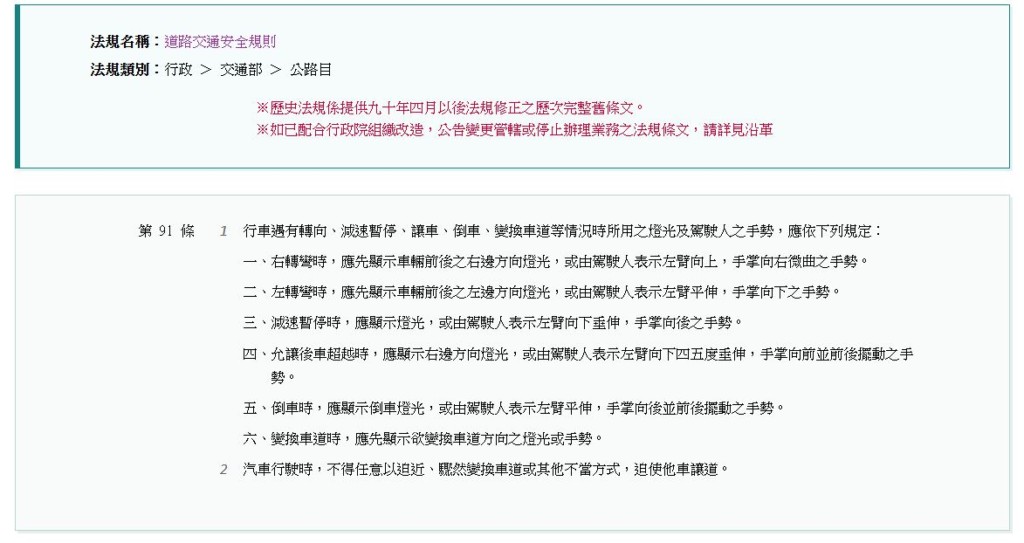 法規名稱：道路交通安全規則
法規類別：行政 ＞ 交通部 ＞ 公路目

※歷史法規係提供九十年四月以後法規修正之歷次完整舊條文。
※如已配合行政院組織改造，公告變更管轄或停止辦理業務之法規條文，請詳見沿革

第 91 條 1 行車遇有轉向、減速暫停、讓車、倒車、變換車道等情況時所用之燈光及駕駛人之手勢，應依下列規定：
一、右轉彎時，應先顯示車輛前後之右邊方向燈光，或由駕駛人表示左臂向上，手掌向右微曲之手勢。
二、左轉彎時，應先顯示車輛前後之左邊方向燈光，或由駕駛人表示左臂平伸，手掌向下之手勢。
三、減速暫停時，應顯示燈光，或由駕駛人表示左臂向下垂伸，手掌向後之手勢。
四、允讓後車超越時，應顯示右邊方向燈光，或由駕駛人表示左臂向下四五度垂伸，手掌向前並前後擺動之手勢。
五、倒車時，應顯示倒車燈光，或由駕駛人表示左臂平伸，手掌向後並前後擺動之手勢。
六、變換車道時，應先顯示欲變換車道方向之燈光或手勢。
2 汽車行駛時，不得任意以迫近、驟然變換車道或其他不當方式，迫使他車讓道。